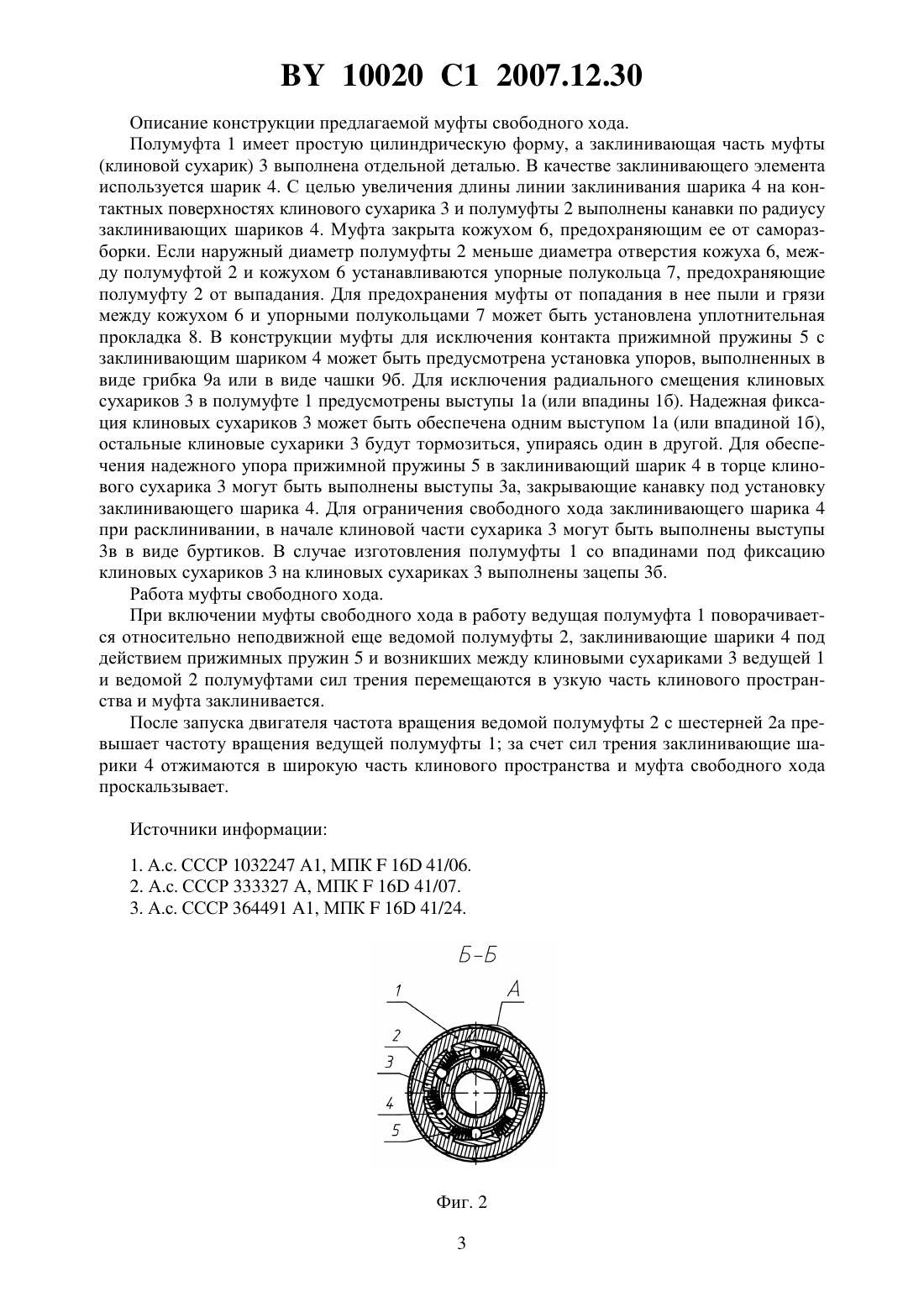 BY 10020 C1 2007.12.30

Описание конструкции предлагаемой муфты свободного хода.

Полумуфта 1 имеет простую цилиндрическую форму, а заклинивающая часть муфты (клиновой сухарик) 3 выполнена отдельной деталью. В качестве заклинивающего элемента используется шарик 4. С целью увеличения длины линии заклинивания шарика 4 на контактных поверхностях клинового сухарика 3 и полумуфты 2 выполнены канавки по радиусу заклинивающих шариков 4. Муфта закрыта кожухом 6, предохраняющим ее от саморазборки. Если наружный диаметр полумуфты 2 меньше диаметра отверстия кожуха 6, между полумуфтой 2 и кожухом 6 устанавливаются упорные полукольца 7, предохраняющие полумуфту 2 от выпадания. Для предохранения муфты от попадания в нее пыли и грязи между кожухом 6 и упорными полукольцами 7 может быть установлена уплотнительная прокладка 8. В конструкции муфты для исключения контакта прижимной пружины 5 с заклинивающим шариком 4 может быть предусмотрена установка упоров, выполненных в виде грибка 9а или в виде чашки 9б. Для исключения радиального смещения клиновых сухариков 3 в полумуфте 1 предусмотрены выступы 1а (или впадины 1б). Надежная фиксация клиновых сухариков 3 может быть обеспечена одним выступом 1а (или впадиной 1б), остальные клиновые сухарики 3 будут тормозиться, упираясь один в другой. Для обеспечения надежного упора прижимной пружины 5 в заклинивающий шарик 4 в торце клинового сухарика 3 могут быть выполнены выступы 3а, закрывающие канавку под установку заклинивающего шарика 4. Для ограничения свободного хода заклинивающего шарика 4 при расклинивании, в начале клиновой части сухарика 3 могут быть выполнены выступы 3в в виде буртиков. В случае изготовления полумуфты 1 со впадинами под фиксацию клиновых сухариков 3 на клиновых сухариках 3 выполнены зацепы 3б.

Работа муфты свободного хода.

При включении муфты свободного хода в работу ведущая полумуфта 1 поворачивается относительно неподвижной еще ведомой полумуфты 2, заклинивающие шарики 4 под действием прижимных пружин 5 и возникших между клиновыми сухариками 3 ведущей 1 и ведомой 2 полумуфтами сил трения перемещаются в узкую часть клинового пространства и муфта заклинивается.

После запуска двигателя частота вращения ведомой полумуфты 2 с шестерней 2а превышает частоту вращения ведущей полумуфты 1; за счет сил трения заклинивающие шарики 4 отжимаются в широкую часть клинового пространства и муфта свободного хода проскальзывает.

Источники информации:

1. А.с. СССР 1032247 А1, МПК F 16D 41/06.
2. А.с. СССР 333327 А, МПК F 16D 41/07.
3. А.с. СССР 364491 А1, МПК F 16D 41/24.

Б-Б

1
А
2
3
4
5

Фиг. 2

3